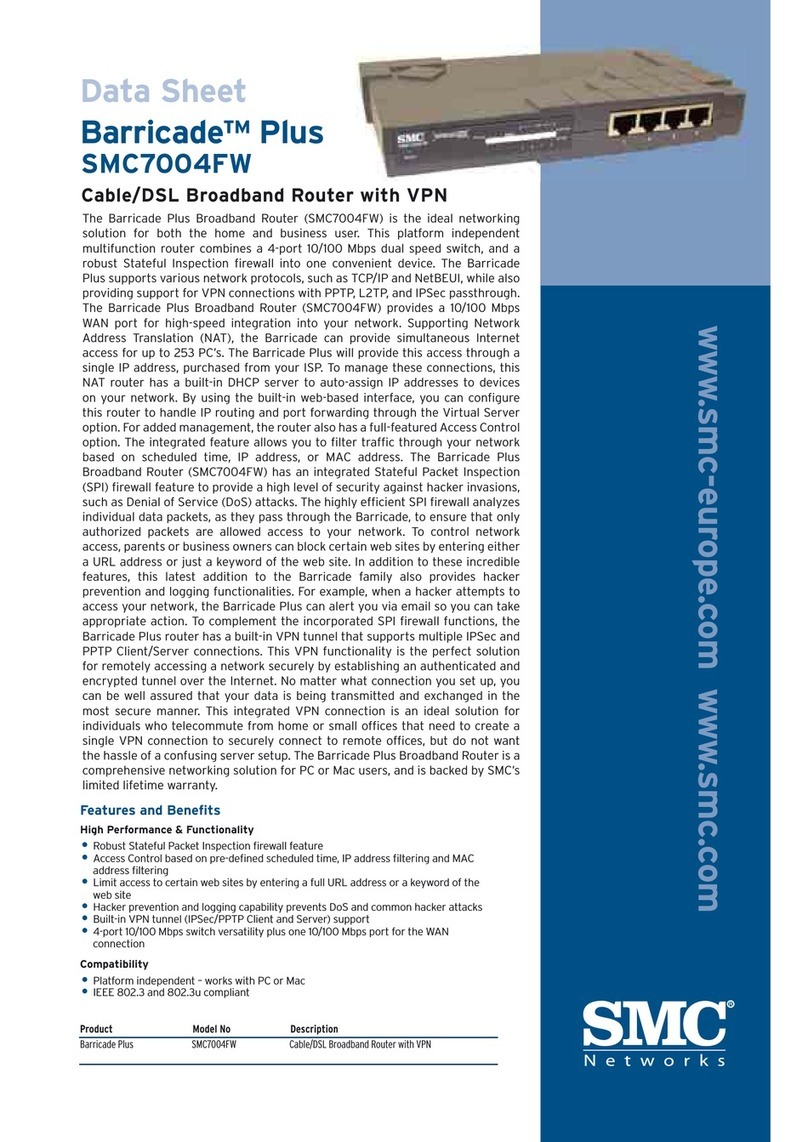 Data Sheet

Barricade™ Plus

SMC7004FW

Cable/DSL Broadband Router with VPN

The Barricade Plus Broadband Router (SMC7004FW) is the ideal networking solution for both the home and business user. This platform independent multifunction router combines a 4-port 10/100 Mbps dual speed switch, and a robust Stateful Inspection firewall into one convenient device. The Barricade Plus supports various network protocols, such as TCP/IP and NetBEUI, while also providing support for VPN connections with PPTP, L2TP, and IPSec passthrough. The Barricade Plus Broadband Router (SMC7004FW) provides a 10/100 Mbps WAN port for high-speed integration into your network. Supporting Network Address Translation (NAT), the Barricade can provide simultaneous Internet access for up to 253 PC's. The Barricade Plus will provide this access through a single IP address, purchased from your ISP. To manage these connections, this NAT router has a built-in DHCP server to auto-assign IP addresses to devices on your network. By using the built-in web-based interface, you can configure this router to handle IP routing and port forwarding through the Virtual Server option. For added management, the router also has a full-featured Access Control option. The integrated feature allows you to filter traffic through your network based on scheduled time, IP address, or MAC address. The Barricade Plus Broadband Router (SMC7004FW) has an integrated Stateful Packet Inspection (SPI) firewall feature to provide a high level of security against hacker invasions, such as Denial of Service (DoS) attacks. The highly efficient SPI firewall analyzes individual data packets, as they pass through the Barricade, to ensure that only authorized packets are allowed access to your network. To control network access, parents or business owners can block certain web sites by entering either a URL address or just a keyword of the web site. In addition to these incredible features, this latest addition to the Barricade family also provides hacker prevention and logging functionalities. For example, when a hacker attempts to access your network, the Barricade Plus can alert you via email so you can take appropriate action. To complement the incorporated SPI firewall functions, the Barricade Plus router has a built-in VPN tunnel that supports multiple IPSec and PPTP Client/Server connections. This VPN functionality is the perfect solution for remotely accessing a network securely by establishing an authenticated and encrypted tunnel over the Internet. No matter what connection you set up, you can be well assured that your data is being transmitted and exchanged in the most secure manner. This integrated VPN connection is an ideal solution for individuals who telecommute from home or small offices that need to create a single VPN connection to securely connect to remote offices, but do not want the hassle of a confusing server setup. The Barricade Plus Broadband Router is a comprehensive networking solution for PC or Mac users, and is backed by SMC's limited lifetime warranty.

Features and Benefits

High Performance & Functionality
• Robust Stateful Packet Inspection firewall feature
• Access Control based on pre-defined scheduled time, IP address filtering and MAC address filtering
• Limit access to certain web sites by entering a full URL address or a keyword of the web site
• Hacker prevention and logging capability prevents DoS and common hacker attacks
• Built-in VPN tunnel (IPSec/PPTP Client and Server) support
• 4-port 10/100 Mbps switch versatility plus one 10/100 Mbps port for the WAN connection

Compatibility
• Platform independent – works with PC or Mac
• IEEE 802.3 and 802.3u compliant

| Product | Model No | Description |
|---|---|---|
| Barricade Plus | SMC7004FW | Cable/DSL Broadband Router with VPN |

www.smc-europe.com www.smc.com

SMC®
Networks